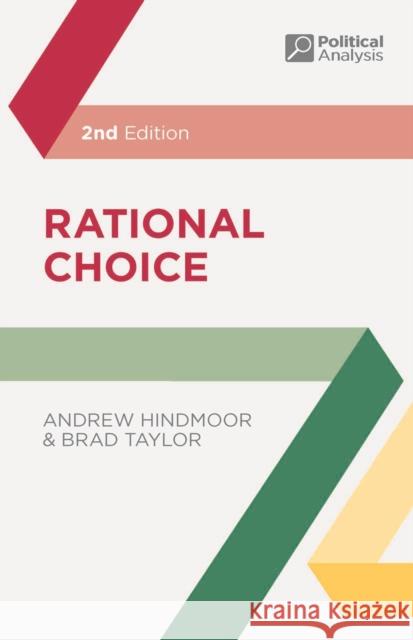 Political Analysis

2nd Edition

RATIONAL CHOICE

ANDREW HINDMOOR & BRAD TAYLOR

Kraina Książek